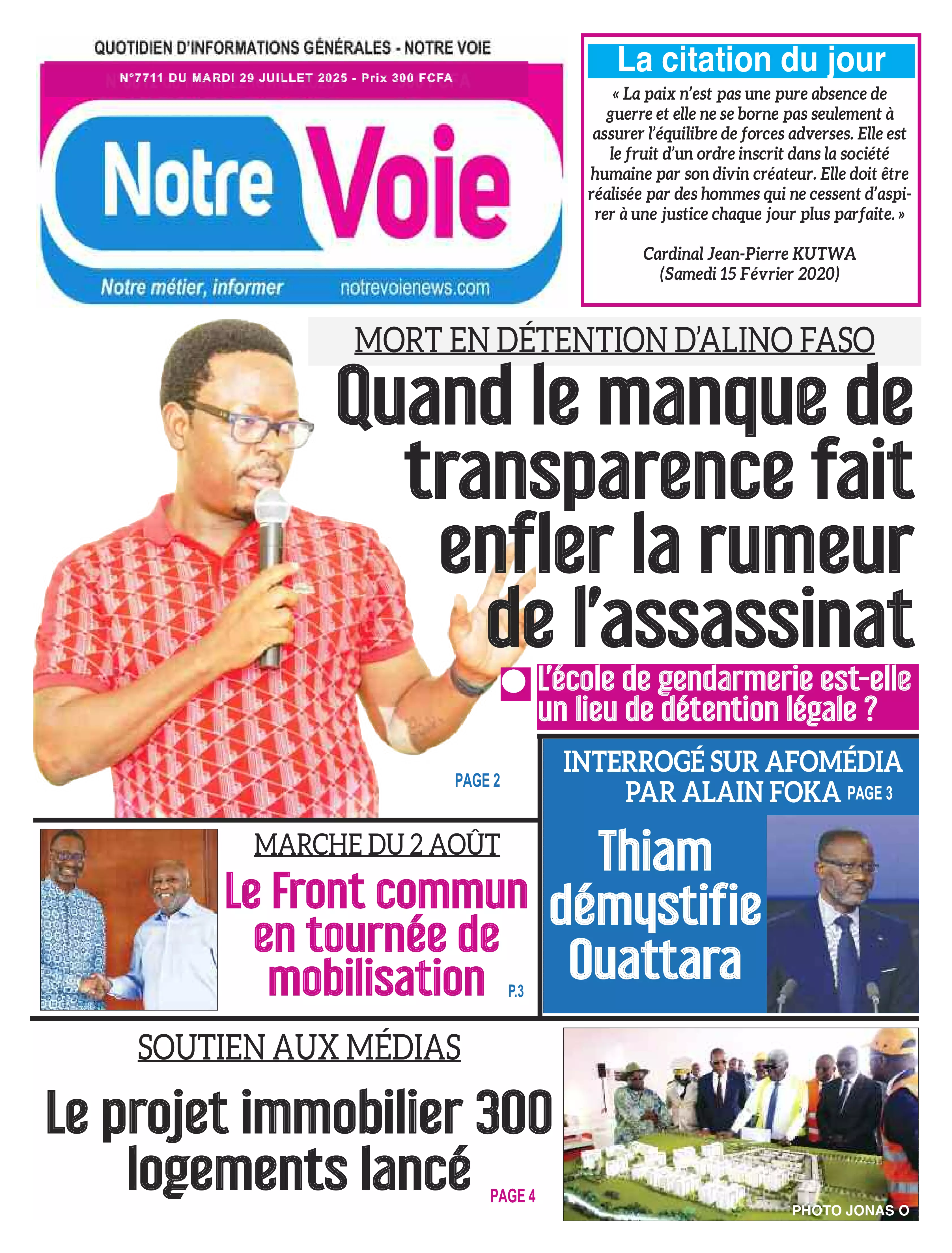 QUOTIDIEN D'INFORMATIONS GÉNÉRALES - NOTRE VOIE

N°7711 DU MARDI 29 JUILLET 2025 - Prix 300 FCFA

Notre Voie

Notre métier, informer notrevoienews.com

La citation du jour

« La paix n'est pas une pure absence de guerre et elle ne se borne pas seulement à assurer l'équilibre de forces adverses. Elle est le fruit d'un ordre inscrit dans la société humaine par son divin créateur. Elle doit être réalisée par des hommes qui ne cessent d'aspirer à une justice chaque jour plus parfaite. »

Cardinal Jean-Pierre KUTWA (Samedi 15 Février 2020)

MORT EN DÉTENTION D'ALINO FASO

Quand le manque de transparence fait enfler la rumeur de l'assassinat

L'école de gendarmerie est-elle un lieu de détention légale ?

PAGE 2

INTERROGÉ SUR AFOMÉDIA PAR ALAIN FOKA PAGE 3

Thiam démystifie Ouattara

MARCHE DU 2 AOÛT

Le Front commun en tournée de mobilisation P.3

SOUTIEN AUX MÉDIAS

Le projet immobilier 300 logements lancé PAGE 4

PHOTO JONAS O